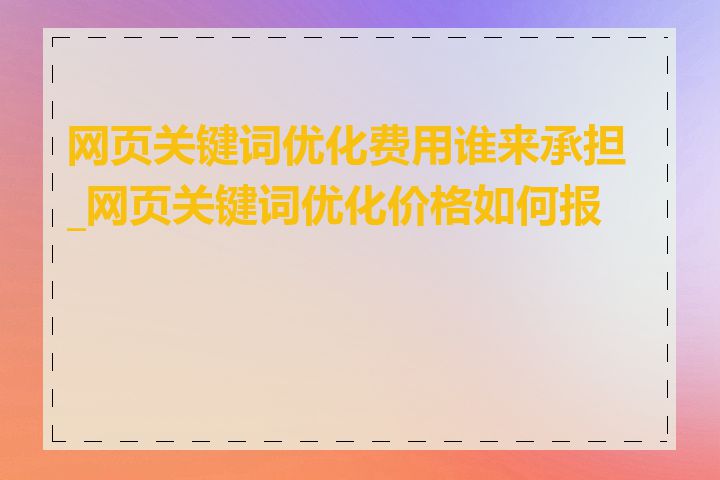 网页关键词优化费用谁来承担_网页关键词优化价格如何报